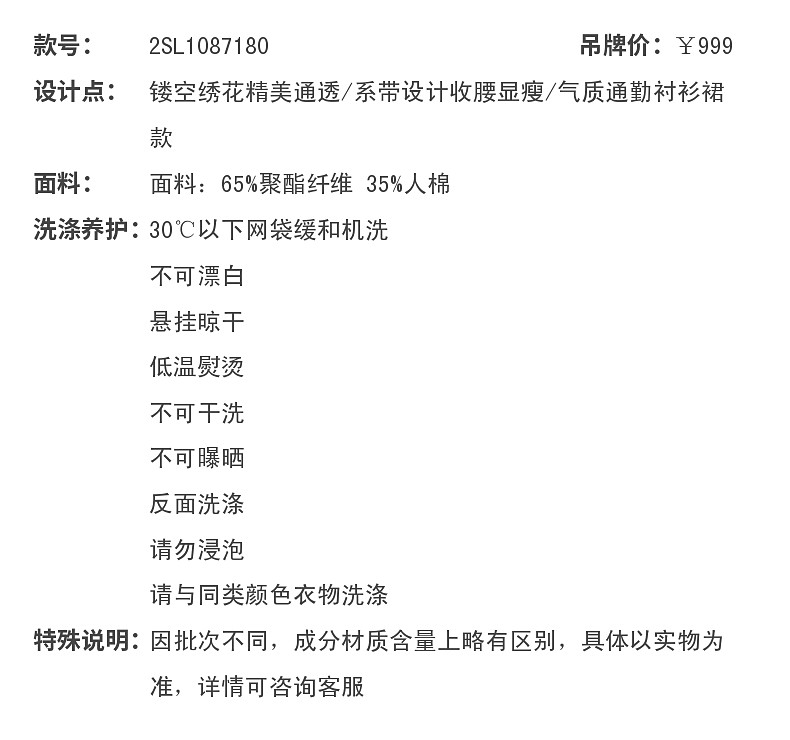 款号： 2SL1087180 吊牌价：￥999

设计点： 镂空绣花精美通透/系带设计收腰显瘦/气质通勤衬衫裙款

面料： 面料：65%聚酯纤维 35%人棉

洗涤养护：30℃以下网袋缓和机洗
不可漂白
悬挂晾干
低温熨烫
不可干洗
不可曝晒
反面洗涤
请勿浸泡
请与同类颜色衣物洗涤

特殊说明：因批次不同，成分材质含量上略有区别，具体以实物为准，详情可咨询客服